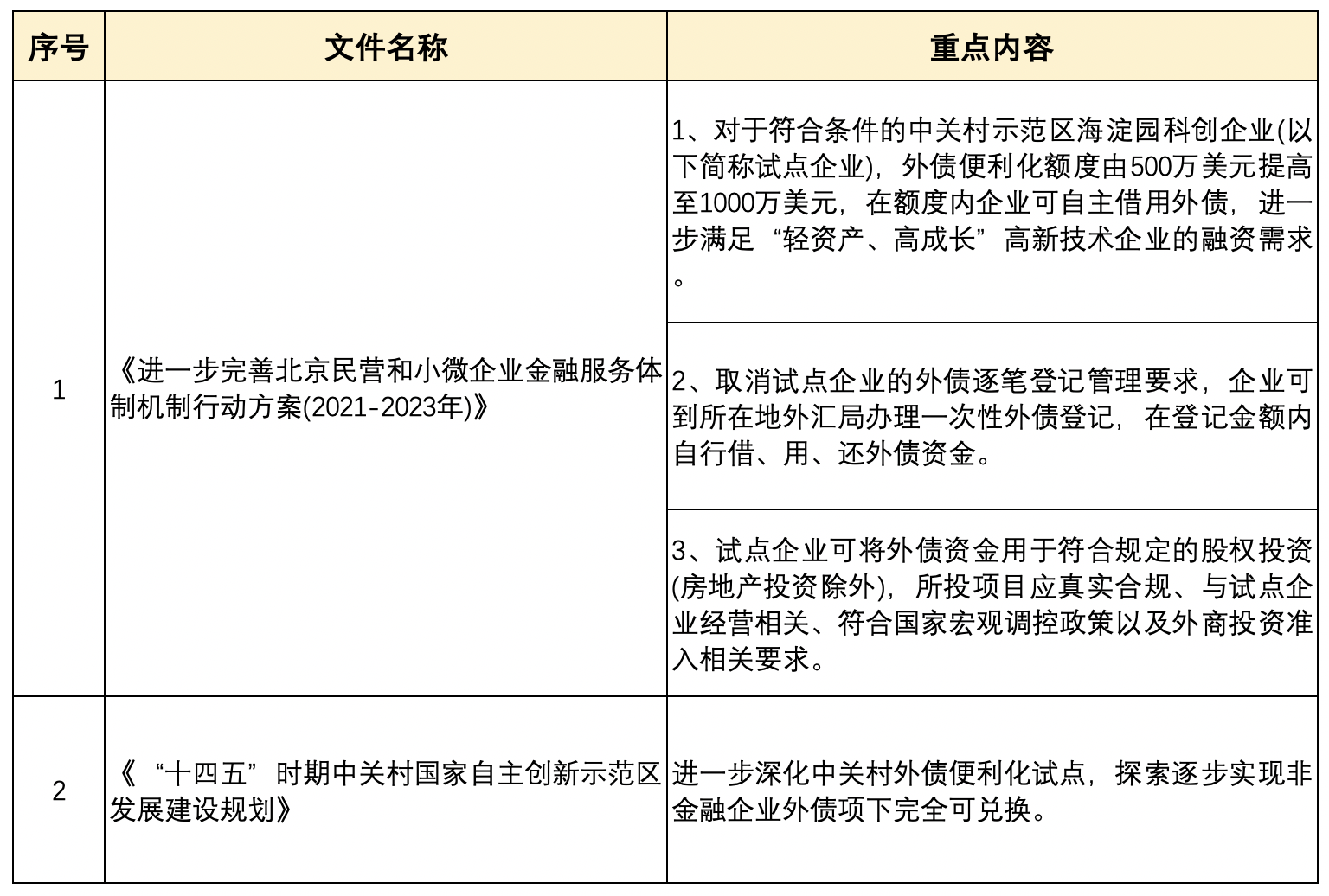 | 序号 | 文件名称 | 重点内容 |
|---|---|---|
| 1 | 《进一步完善北京民营和小微企业金融服务体制机制行动方案(2021-2023年)》 | 1、对于符合条件的中关村示范区海淀园科创企业(以下简称试点企业)，外债便利化额度由500万美元提高至1000万美元，在额度内企业可自主借用外债，进一步满足“轻资产、高成长”高新技术企业的融资需求。 |
| | | 2、取消试点企业的外债逐笔登记管理要求，企业可到所在地外汇局办理一次性外债登记，在登记金额内自行借、用、还外债资金。 |
| | | 3、试点企业可将外债资金用于符合规定的股权投资(房地产投资除外)，所投项目应真实合规、与试点企业经营相关、符合国家宏观调控政策以及外商投资准入相关要求。 |
| 2 | 《“十四五”时期中关村国家自主创新示范区发展建设规划》 | 进一步深化中关村外债便利化试点，探索逐步实现非金融企业外债项下完全可兑换。 |